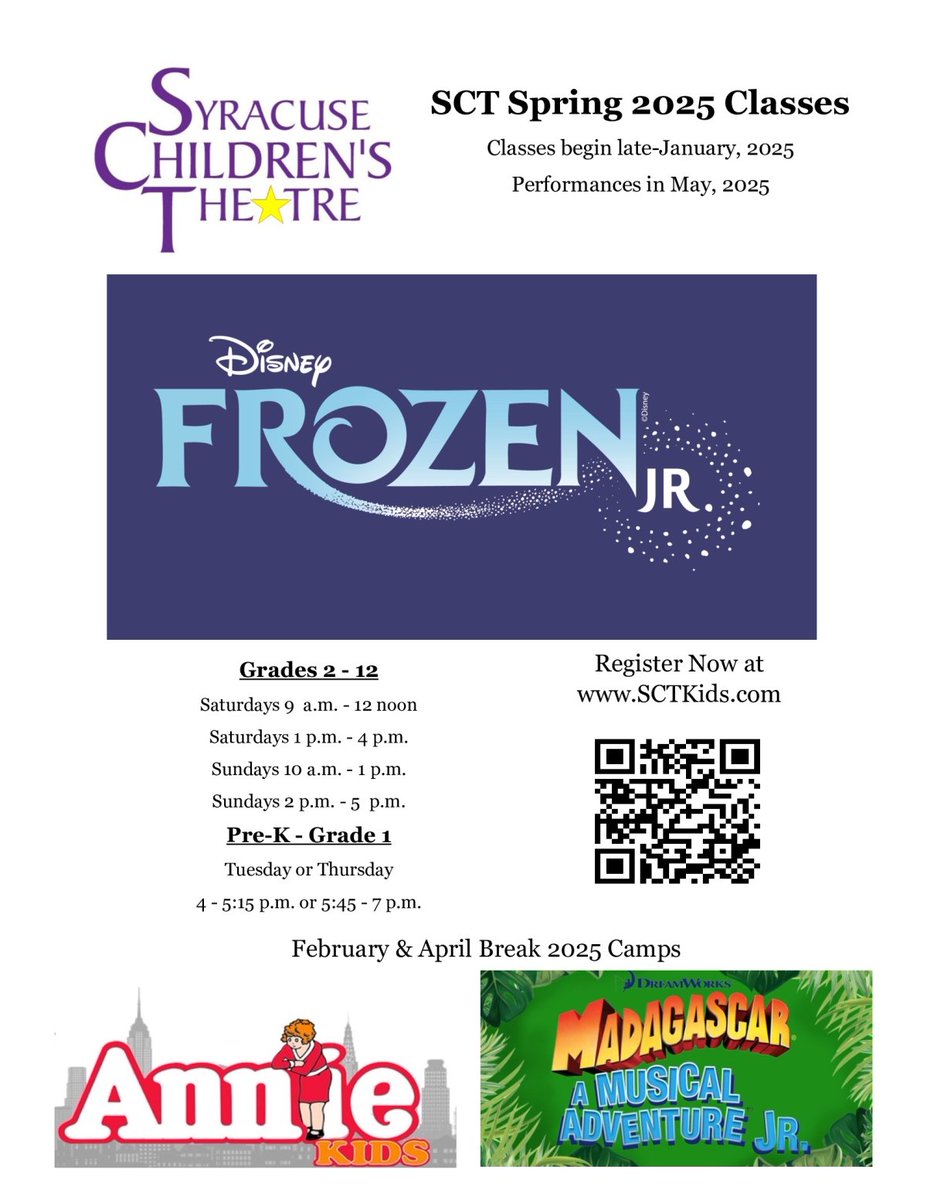 SYRACUSE CHILDREN'S THEATRE

SCT Spring 2025 Classes

Classes begin late-January, 2025

Performances in May, 2025

DISNEY FROZEN JR.

©Disney

Grades 2 - 12

Saturdays 9 a.m. - 12 noon

Saturdays 1 p.m. - 4 p.m.

Sundays 10 a.m. - 1 p.m.

Sundays 2 p.m. - 5 p.m.

Pre-K - Grade 1

Tuesday or Thursday

4 - 5:15 p.m. or 5:45 - 7 p.m.

Register Now at www.SCTKids.com

February & April Break 2025 Camps

Annie KIDS

DREAMWORKS MADAGASCAR A MUSICAL ADVENTURE JR.